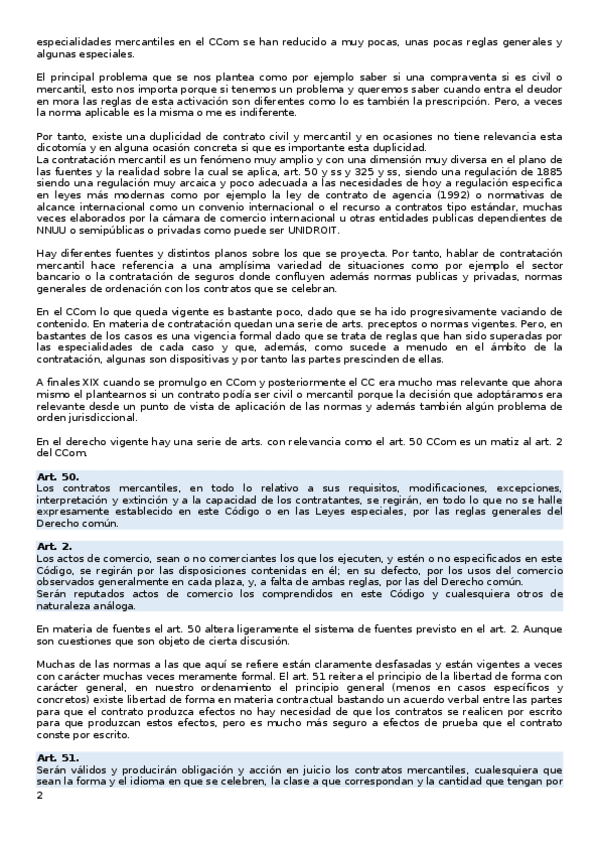 especialidades mercantiles en el CCom se han reducido a muy pocas, unas pocas reglas generales y algunas especiales.

El principal problema que se nos plantea como por ejemplo saber si una compraventa si es civil o mercantil, esto nos importa porque si tenemos un problema y queremos saber cuando entra el deudor en mora las reglas de esta activación son diferentes como lo es también la prescripción. Pero, a veces la norma aplicable es la misma o me es indiferente.

Por tanto, existe una duplicidad de contrato civil y mercantil y en ocasiones no tiene relevancia esta dicotomía y en alguna ocasión concreta si que es importante esta duplicidad.
La contratación mercantil es un fenómeno muy amplio y con una dimensión muy diversa en el plano de las fuentes y la realidad sobre la cual se aplica, art. 50 y ss y 325 y ss, siendo una regulación de 1885 siendo una regulación muy arcaica y poco adecuada a las necesidades de hoy a regulación especifica en leyes más modernas como por ejemplo la ley de contrato de agencia (1992) o normativas de alcance internacional como un convenio internacional o el recurso a contratos tipo estándar, muchas veces elaborados por la cámara de comercio internacional u otras entidades publicas dependientes de NNUU o semipúblicas o privadas como puede ser UNIDROIT.

Hay diferentes fuentes y distintos planos sobre los que se proyecta. Por tanto, hablar de contratación mercantil hace referencia a una amplísima variedad de situaciones como por ejemplo el sector bancario o la contratación de seguros donde confluyen además normas publicas y privadas, normas generales de ordenación con los contratos que se celebran.

En el CCom lo que queda vigente es bastante poco, dado que se ha ido progresivamente vaciando de contenido. En materia de contratación quedan una serie de arts. preceptos o normas vigentes. Pero, en bastantes de los casos es una vigencia formal dado que se trata de reglas que han sido superadas por las especialidades de cada caso y que, además, como sucede a menudo en el ámbito de la contratación, algunas son dispositivas y por tanto las partes prescinden de ellas.

A finales XIX cuando se promulgo en CCom y posteriormente el CC era mucho mas relevante que ahora mismo el plantearnos si un contrato podía ser civil o mercantil porque la decisión que adoptáramos era relevante desde un punto de vista de aplicación de las normas y además también algún problema de orden jurisdiccional.

En el derecho vigente hay una serie de arts. con relevancia como el art. 50 CCom es un matiz al art. 2 del CCom.

Art. 50.
Los contratos mercantiles, en todo lo relativo a sus requisitos, modificaciones, excepciones, interpretación y extinción y a la capacidad de los contratantes, se regirán, en todo lo que no se halle expresamente establecido en este Código o en las Leyes especiales, por las reglas generales del Derecho común.

Art. 2.
Los actos de comercio, sean o no comerciantes los que los ejecuten, y estén o no especificados en este Código, se regirán por las disposiciones contenidas en él; en su defecto, por los usos del comercio observados generalmente en cada plaza, y, a falta de ambas reglas, por las del Derecho común.
Serán reputados actos de comercio los comprendidos en este Código y cualesquiera otros de naturaleza análoga.

En materia de fuentes el art. 50 altera ligeramente el sistema de fuentes previsto en el art. 2. Aunque son cuestiones que son objeto de cierta discusión.

Muchas de las normas a las que aquí se refiere están claramente desfasadas y están vigentes a veces con carácter muchas veces meramente formal. El art. 51 reitera el principio de la libertad de forma con carácter general, en nuestro ordenamiento el principio general (menos en casos específicos y concretos) existe libertad de forma en materia contractual bastando un acuerdo verbal entre las partes para que el contrato produzca efectos no hay necesidad de que los contratos se realicen por escrito para que produzcan estos efectos, pero es mucho más seguro a efectos de prueba que el contrato conste por escrito.

Art. 51.
Serán válidos y producirán obligación y acción en juicio los contratos mercantiles, cualesquiera que sean la forma y el idioma en que se celebren, la clase a que correspondan y la cantidad que tengan por

2